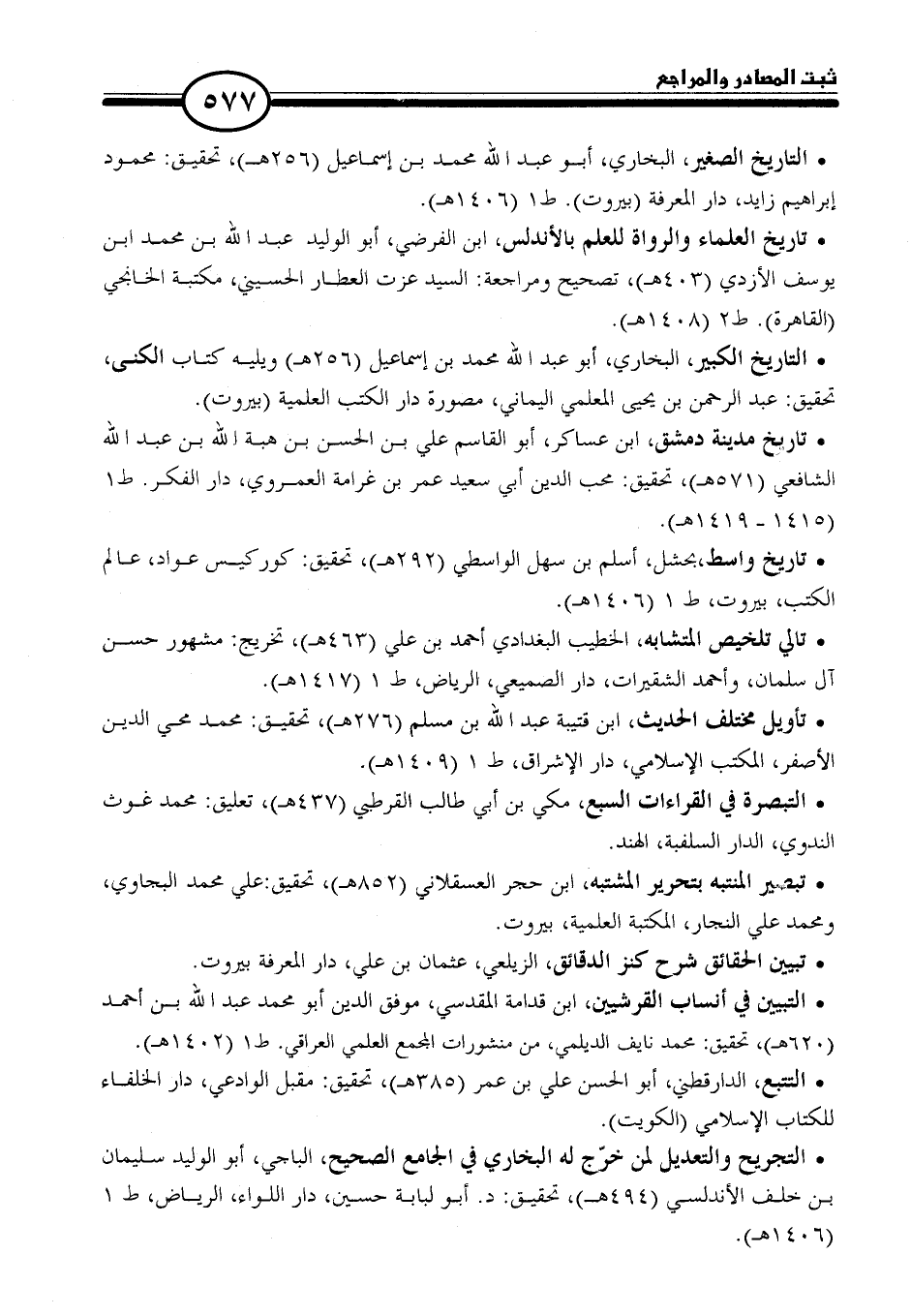 ثبت المصادر والمراجع

٥٧٧

• التاريخ الصغير، البخاري، أبو عبد الله محمد بن إسماعيل (٢٥٦هـ)، تحقيق: محمود إبراهيم زايد، دار المعرفة (بيروت). ط١ (١٤٠٦هـ).

• تاريخ العلماء والرواة للعلم بالأندلس، ابن الفرضي، أبو الوليد عبد الله بن محمد ابن يوسف الأزدي (٤٠٣هـ)، تصحيح ومراجعة: السيد عزت العطار الحسيني، مكتبة الخانجي (القاهرة). ط٢ (١٤٠٨هـ).

• التاريخ الكبير، البخاري، أبو عبد الله محمد بن إسماعيل (٢٥٦هـ) ويليه كتاب الكنى، تحقيق: عبد الرحمن بن يحيى المعلمي اليماني، مصورة دار الكتب العلمية (بيروت).

• تاريخ مدينة دمشق، ابن عساكر، أبو القاسم علي بن الحسن بن هبة الله بن عبد الله الشافعي (٥٧١هـ)، تحقيق: محب الدين أبي سعيد عمر بن غرامة العمروي، دار الفكر. ط١ (١٤١٥ - ١٤١٩هـ).

• تاريخ واسط،بحشل، أسلم بن سهل الواسطي (٢٩٢هـ)، تحقيق: كوركيس عواد، عالم الكتب، بيروت، ط ١ (١٤٠٦هـ).

• تالي تلخيص المتشابه، الخطيب البغدادي أحمد بن علي (٤٦٣هـ)، تخريج: مشهور حسن آل سلمان، وأحمد الشقيرات، دار الصميعي، الرياض، ط ١ (١٤١٧هـ).

• تأويل مختلف الحديث، ابن قتيبة عبد الله بن مسلم (٢٧٦هـ)، تحقيق: محمد محي الدين الأصفر، المكتب الإسلامي، دار الإشراق، ط ١ (١٤٠٩هـ).

• التبصرة في القراءات السبع، مكي بن أبي طالب القرطبي (٤٣٧هـ)، تعليق: محمد غوث الندوي، الدار السلفية، الهند.

• تبصير المنتبه بتحرير المشتبه، ابن حجر العسقلاني (٨٥٢هـ)، تحقيق:علي محمد البجاوي، ومحمد علي النجار، المكتبة العلمية، بيروت.

• تبيين الحقائق شرح كنز الدقائق، الزيلعي، عثمان بن علي، دار المعرفة بيروت.

• التبيين في أنساب القرشيين، ابن قدامة المقدسي، موفق الدين أبو محمد عبد الله بن أحمد (٦٢٠هـ)، تحقيق: محمد نايف الديلمي، من منشورات المجمع العلمي العراقي. ط١ (١٤٠٢هـ).

• التتبع، الدارقطني، أبو الحسن علي بن عمر (٣٨٥هـ)، تحقيق: مقبل الوادعي، دار الخلفاء للكتاب الإسلامي (الكويت).

• التجريح والتعديل لمن خرّج له البخاري في الجامع الصحيح، الباجي، أبو الوليد سليمان بن خلف الأندلسي (٤٩٤هـ)، تحقيق: د. أبو لبابة حسين، دار اللواء، الرياض، ط ١ (١٤٠٦هـ).